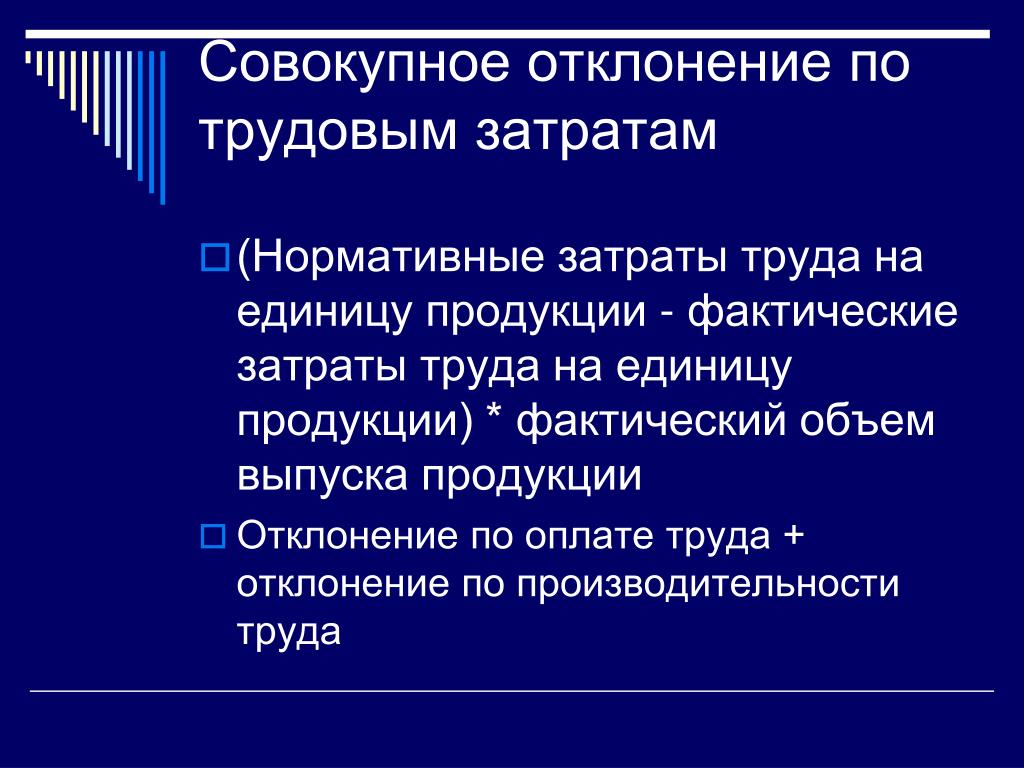 Совокупное отклонение по трудовым затратам

(Нормативные затраты труда на единицу продукции - фактические затраты труда на единицу продукции) * фактический объем выпуска продукции

Отклонение по оплате труда + отклонение по производительности труда